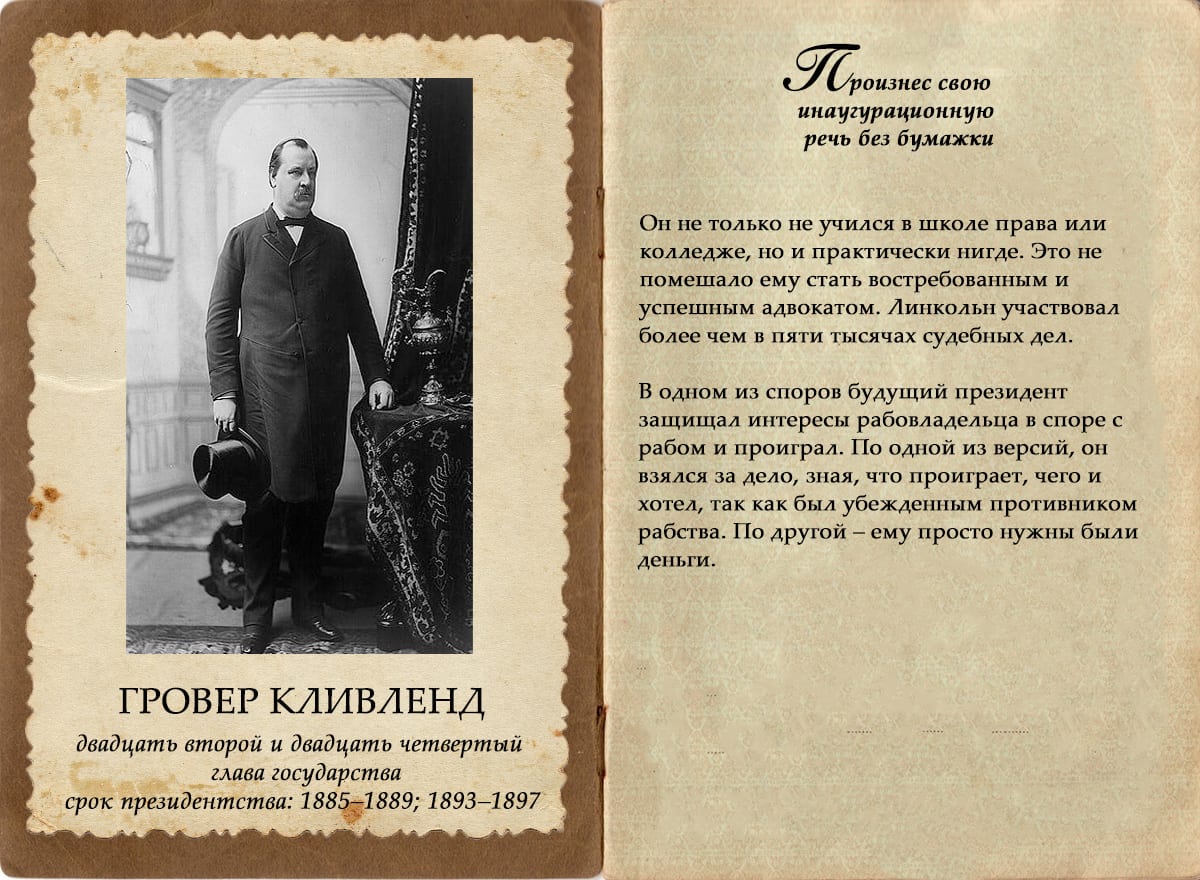 ГРОВЕР КЛИВЛЕНД

двадцать второй и двадцать четвертый глава государства
срок президентства: 1885–1889; 1893–1897

Произнес свою инаугурационную речь без бумажки

Он не только не учился в школе права или колледже, но и практически нигде. Это не помешало ему стать востребованным и успешным адвокатом. Линкольн участвовал более чем в пяти тысячах судебных дел.

В одном из споров будущий президент защищал интересы рабовладельца в споре с рабом и проиграл. По одной из версий, он взялся за дело, зная, что проиграет, чего и хотел, так как был убежденным противником рабства. По другой – ему просто нужны были деньги.